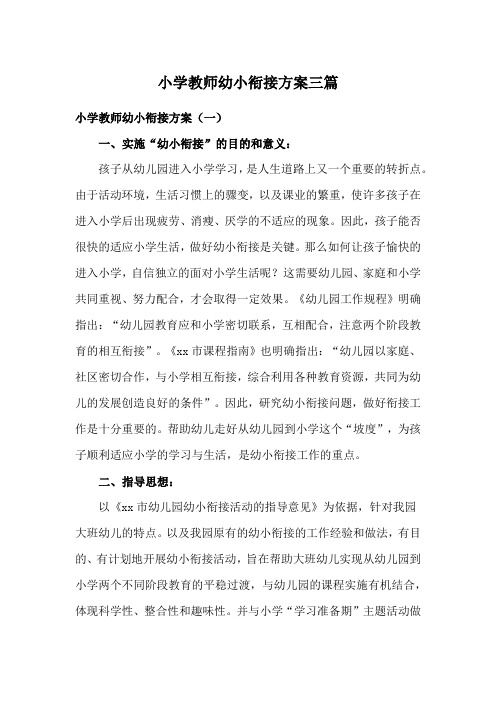 小学教师幼小衔接方案三篇

小学教师幼小衔接方案（一）

一、实施“幼小衔接”的目的和意义：

孩子从幼儿园进入小学学习，是人生道路上又一个重要的转折点。由于活动环境，生活习惯上的骤变，以及课业的繁重，使许多孩子在进入小学后出现疲劳、消瘦、厌学的不适应的现象。因此，孩子能否很快的适应小学生活，做好幼小衔接是关键。那么如何让孩子愉快的进入小学，自信独立的面对小学生活呢？这需要幼儿园、家庭和小学共同重视、努力配合，才会取得一定效果。《幼儿园工作规程》明确指出：“幼儿园教育应和小学密切联系，互相配合，注意两个阶段教育的相互衔接”。《xx 市课程指南》也明确指出：“幼儿园以家庭、社区密切合作，与小学相互衔接，综合利用各种教育资源，共同为幼儿的发展创造良好的条件”。因此，研究幼小衔接问题，做好衔接工作是十分重要的。帮助幼儿走好从幼儿园到小学这个“坡度”，为孩子顺利适应小学的学习与生活，是幼小衔接工作的重点。

二、指导思想：

以《xx 市幼儿园幼小衔接活动的指导意见》为依据，针对我园大班幼儿的特点。以及我园原有的幼小衔接的工作经验和做法，有目的、有计划地开展幼小衔接活动，旨在帮助大班幼儿实现从幼儿园到小学两个不同阶段教育的平稳过渡，与幼儿园的课程实施有机结合，体现科学性、整合性和趣味性。并与小学“学习准备期”主题活动做